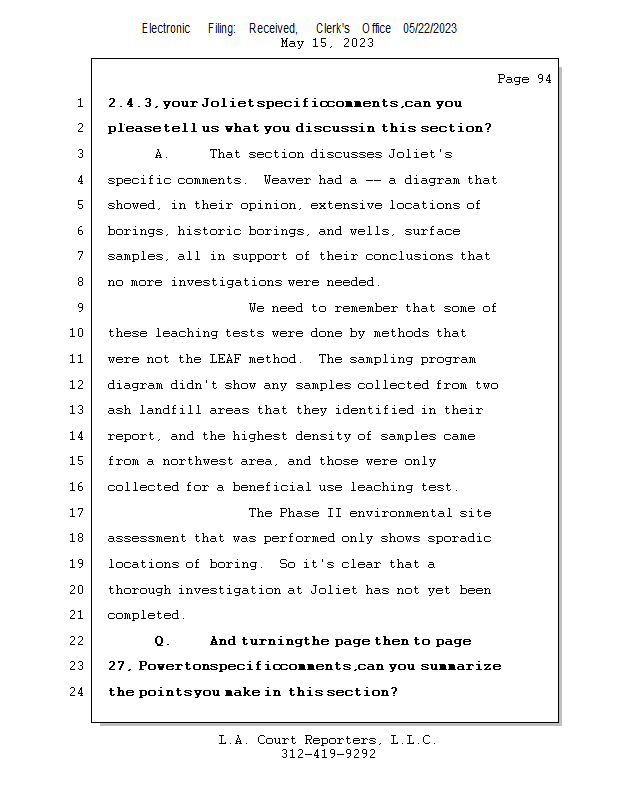 Electronic Filing: Received, Clerk's Office 05/22/2023
May 15, 2023

Page 94

1 2.4.3, your Joliet specific comments, can you
2 please tell us what you discuss in this section?
3 A. That section discusses Joliet's
4 specific comments. Weaver had a -- a diagram that
5 showed, in their opinion, extensive locations of
6 borings, historic borings, and wells, surface
7 samples, all in support of their conclusions that
8 no more investigations were needed.
9 We need to remember that some of
10 these leaching tests were done by methods that
11 were not the LEAF method. The sampling program
12 diagram didn't show any samples collected from two
13 ash landfill areas that they identified in their
14 report, and the highest density of samples came
15 from a northwest area, and those were only
16 collected for a beneficial use leaching test.
17 The Phase II environmental site
18 assessment that was performed only shows sporadic
19 locations of boring. So it's clear that a
20 thorough investigation at Joliet has not yet been
21 completed.
22 Q. And turning the page then to page
23 27, Powerton specific comments, can you summarize
24 the points you make in this section?

L.A. Court Reporters, L.L.C.
312-419-9292